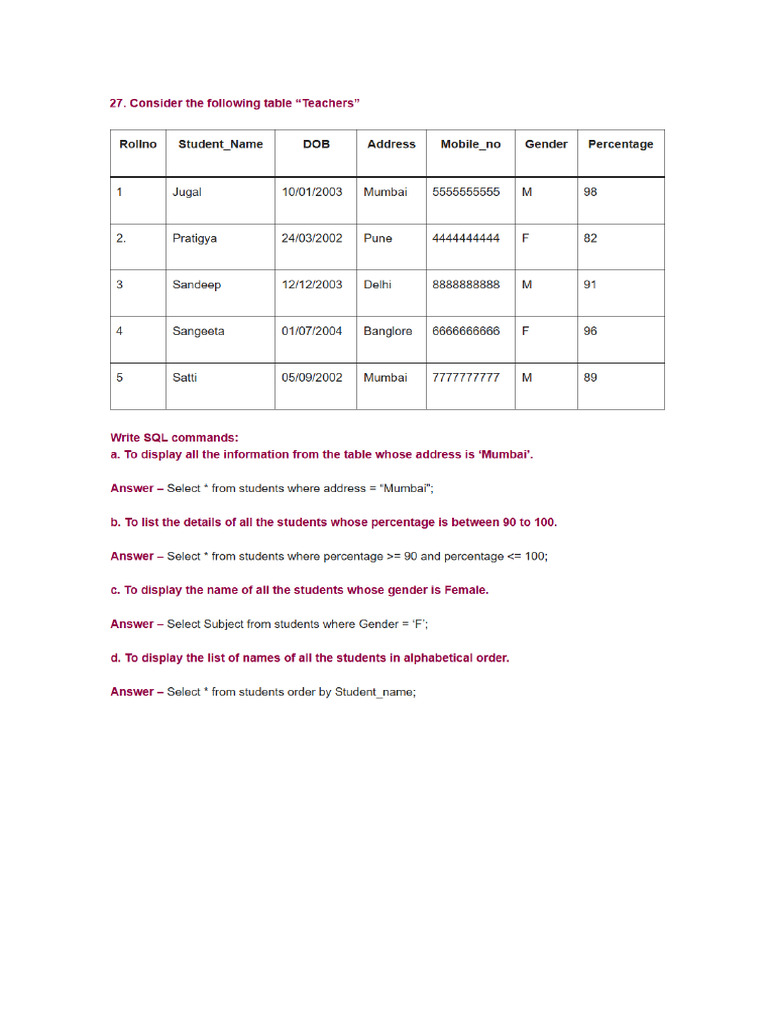 27. Consider the following table “Teachers”

| Rollno | Student_Name | DOB | Address | Mobile_no | Gender | Percentage |
|---|---|---|---|---|---|---|
| 1 | Jugal | 10/01/2003 | Mumbai | 5555555555 | M | 98 |
| 2. | Pratigya | 24/03/2002 | Pune | 4444444444 | F | 82 |
| 3 | Sandeep | 12/12/2003 | Delhi | 8888888888 | M | 91 |
| 4 | Sangeeta | 01/07/2004 | Banglore | 6666666666 | F | 96 |
| 5 | Satti | 05/09/2002 | Mumbai | 7777777777 | M | 89 |

Write SQL commands:
a. To display all the information from the table whose address is ‘Mumbai’.

Answer – Select * from students where address = “Mumbai”;

b. To list the details of all the students whose percentage is between 90 to 100.

Answer – Select * from students where percentage >= 90 and percentage <= 100;

c. To display the name of all the students whose gender is Female.

Answer – Select Subject from students where Gender = ‘F’;

d. To display the list of names of all the students in alphabetical order.

Answer – Select * from students order by Student_name;